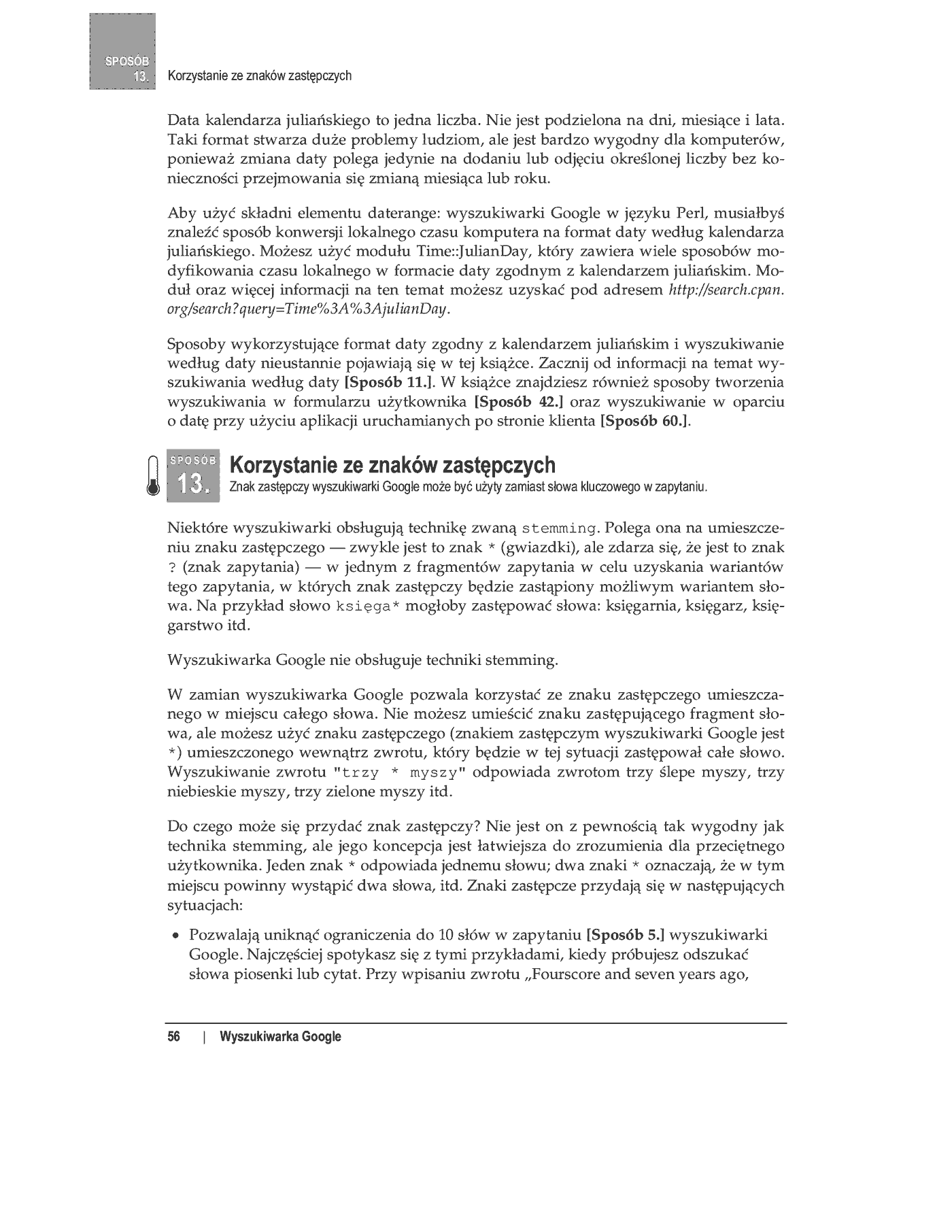 SPOSÓB 13. Korzystanie ze znaków zastępczych

Data kalendarza juliańskiego to jedna liczba. Nie jest podzielona na dni, miesiące i lata. Taki format stwarza duże problemy ludziom, ale jest bardzo wygodny dla komputerów, ponieważ zmiana daty polega jedynie na dodaniu lub odjęciu określonej liczby bez konieczności przejmowania się zmianą miesiąca lub roku.

Aby użyć składni elementu daterange: wyszukiwarki Google w języku Perl, musiałbyś znaleźć sposób konwersji lokalnego czasu komputera na format daty według kalendarza juliańskiego. Możesz użyć modułu Time::JulianDay, który zawiera wiele sposobów modyfikowania czasu lokalnego w formacie daty zgodnym z kalendarzem juliańskim. Moduł oraz więcej informacji na ten temat możesz uzyskać pod adresem http://search.cpan.org/search?query=Time%3A%3AjulianDay.

Sposoby wykorzystujące format daty zgodny z kalendarzem juliańskim i wyszukiwanie według daty nieustannie pojawiają się w tej książce. Zacznij od informacji na temat wyszukiwania według daty [Sposób 11.]. W książce znajdziesz również sposoby tworzenia wyszukiwania w formularzu użytkownika [Sposób 42.] oraz wyszukiwanie w oparciu o datę przy użyciu aplikacji uruchamianych po stronie klienta [Sposób 60.].

SPOSÓB 13. Korzystanie ze znaków zastępczych
Znak zastępczy wyszukiwarki Google może być użyty zamiast słowa kluczowego w zapytaniu.

Niektóre wyszukiwarki obsługują technikę zwaną stemming. Polega ona na umieszczeniu znaku zastępczego — zwykle jest to znak * (gwiazdki), ale zdarza się, że jest to znak ? (znak zapytania) — w jednym z fragmentów zapytania w celu uzyskania wariantów tego zapytania, w których znak zastępczy będzie zastąpiony możliwym wariantem słowa. Na przykład słowo księga* mogłoby zastępować słowa: księgarnia, księgarz, księgarstwo itd.

Wyszukiwarka Google nie obsługuje techniki stemming.

W zamian wyszukiwarka Google pozwala korzystać ze znaku zastępczego umieszczanego w miejscu całego słowa. Nie możesz umieścić znaku zastępującego fragment słowa, ale możesz użyć znaku zastępczego (znakiem zastępczym wyszukiwarki Google jest *) umieszczonego wewnątrz zwrotu, który będzie w tej sytuacji zastępował całe słowo. Wyszukiwanie zwrotu "trzy * myszy" odpowiada zwrotom trzy ślepe myszy, trzy niebieskie myszy, trzy zielone myszy itd.

Do czego może się przydać znak zastępczy? Nie jest on z pewnością tak wygodny jak technika stemming, ale jego koncepcja jest łatwiejsza do zrozumienia dla przeciętnego użytkownika. Jeden znak * odpowiada jednemu słowu; dwa znaki * oznaczają, że w tym miejscu powinny wystąpić dwa słowa, itd. Znaki zastępcze przydają się w następujących sytuacjach:

• Pozwalają uniknąć ograniczenia do 10 słów w zapytaniu [Sposób 5.] wyszukiwarki Google. Najczęściej spotykasz się z tymi przykładami, kiedy próbujesz odszukać słowa piosenki lub cytat. Przy wpisaniu zwrotu „Fourscore and seven years ago,

56 | Wyszukiwarka Google